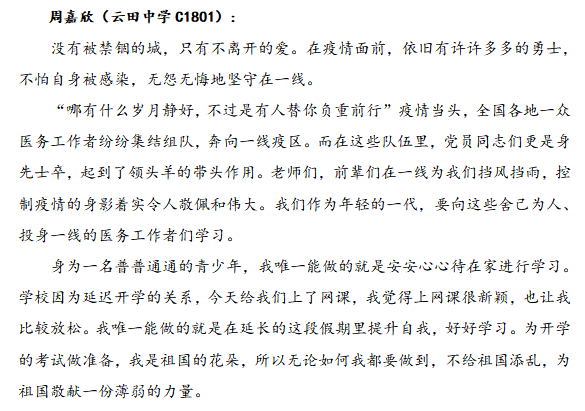 周嘉欣（云田中学 C1801）：

没有被禁锢的城，只有不离开的爱。在疫情面前，依旧有许许多多的勇士，不怕自身被感染，无怨无悔地坚守在一线。

“哪有什么岁月静好，不过是有人替你负重前行”疫情当头，全国各地一众医务工作者纷纷集结组队，奔向一线疫区。而在这些队伍里，党员同志们更是身先士卒，起到了领头羊的带头作用。老师们，前辈们在一线为我们挡风挡雨，控制疫情的身影着实令人敬佩和伟大。我们作为年轻的一代，要向这些舍己为人、投身一线的医务工作者们学习。

身为一名普普通通的青少年，我唯一能做的就是安安心心待在家进行学习。学校因为延迟开学的关系，今天给我们上了网课，我觉得上网课很新颖，也让我比较放松。我唯一能做的就是在延长的这段假期里提升自我，好好学习。为开学的考试做准备，我是祖国的花朵，所以无论如何我都要做到，不给祖国添乱，为祖国敬献一份薄弱的力量。